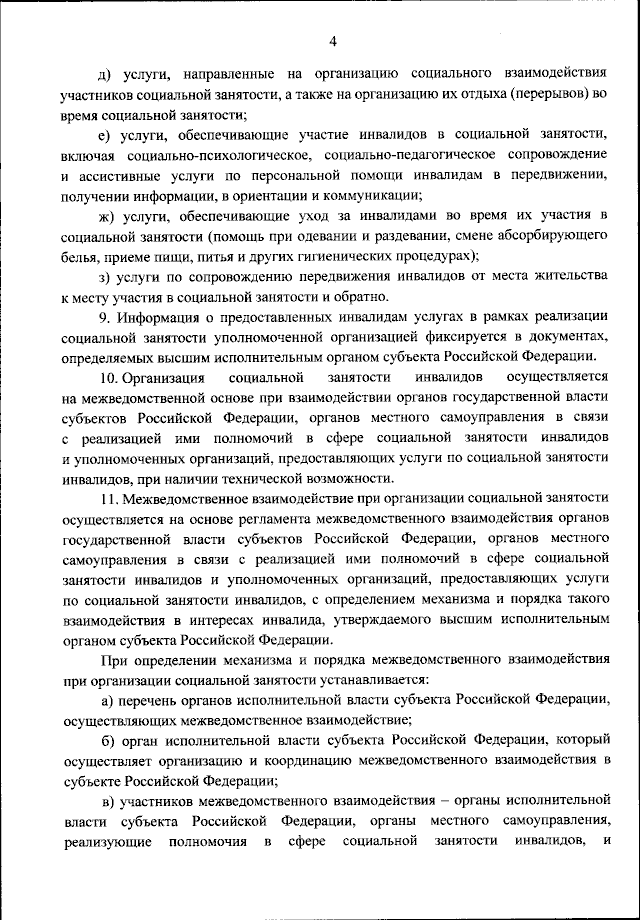 4

д) услуги, направленные на организацию социального взаимодействия участников социальной занятости, а также на организацию их отдыха (перерывов) во время социальной занятости;

е) услуги, обеспечивающие участие инвалидов в социальной занятости, включая социально-психологическое, социально-педагогическое сопровождение и ассистивные услуги по персональной помощи инвалидам в передвижении, получении информации, в ориентации и коммуникации;

ж) услуги, обеспечивающие уход за инвалидами во время их участия в социальной занятости (помощь при одевании и раздевании, смене абсорбирующего белья, приеме пищи, питья и других гигиенических процедурах);

з) услуги по сопровождению передвижения инвалидов от места жительства к месту участия в социальной занятости и обратно.

9. Информация о предоставленных инвалидам услугах в рамках реализации социальной занятости уполномоченной организацией фиксируется в документах, определяемых высшим исполнительным органом субъекта Российской Федерации.

10. Организация социальной занятости инвалидов осуществляется на межведомственной основе при взаимодействии органов государственной власти субъектов Российской Федерации, органов местного самоуправления в связи с реализацией ими полномочий в сфере социальной занятости инвалидов и уполномоченных организаций, предоставляющих услуги по социальной занятости инвалидов, при наличии технической возможности.

11. Межведомственное взаимодействие при организации социальной занятости осуществляется на основе регламента межведомственного взаимодействия органов государственной власти субъектов Российской Федерации, органов местного самоуправления в связи с реализацией ими полномочий в сфере социальной занятости инвалидов и уполномоченных организаций, предоставляющих услуги по социальной занятости инвалидов, с определением механизма и порядка такого взаимодействия в интересах инвалида, утверждаемого высшим исполнительным органом субъекта Российской Федерации.

При определении механизма и порядка межведомственного взаимодействия при организации социальной занятости устанавливается:

а) перечень органов исполнительной власти субъекта Российской Федерации, осуществляющих межведомственное взаимодействие;

б) орган исполнительной власти субъекта Российской Федерации, который осуществляет организацию и координацию межведомственного взаимодействия в субъекте Российской Федерации;

в) участников межведомственного взаимодействия – органы исполнительной власти субъекта Российской Федерации, органы местного самоуправления, реализующие полномочия в сфере социальной занятости инвалидов, и